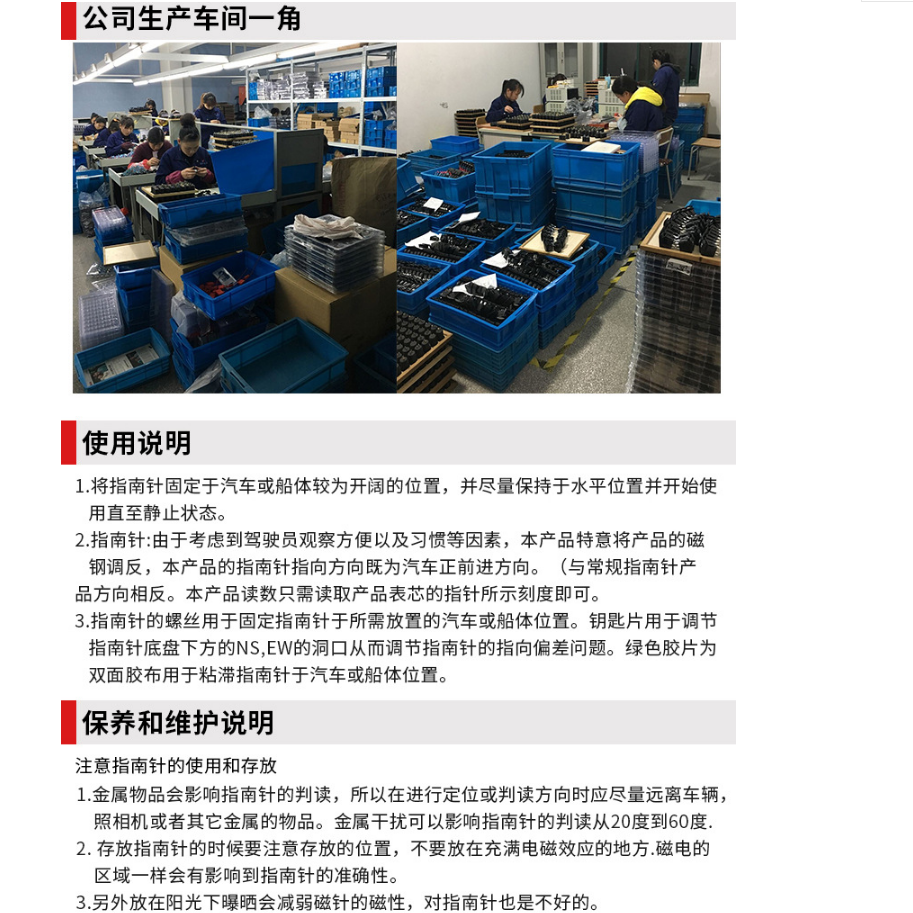 公司生产车间一角

使用说明

1.将指南针固定于汽车或船体较为开阔的位置，并尽量保持于水平位置并开始使用直至静止状态。
2.指南针:由于考虑到驾驶员观察方便以及习惯等因素，本产品特意将产品的磁钢调反，本产品的指南针指向方向既为汽车正前进方向。（与常规指南针产品方向相反。本产品读数只需读取产品表芯的指针所示刻度即可。
3.指南针的螺丝用于固定指南针于所需放置的汽车或船体位置。钥匙片用于调节指南针底盘下方的NS,EW的洞口从而调节指南针的指向偏差问题。绿色胶片为双面胶布用于粘滞指南针于汽车或船体位置。

保养和维护说明

注意指南针的使用和存放
1.金属物品会影响指南针的判读，所以在进行定位或判读方向时应尽量远离车辆，照相机或者其它金属的物品。金属干扰可以影响指南针的判读从20度到60度.
2. 存放指南针的时候要注意存放的位置，不要放在充满电磁效应的地方.磁电的区域一样会有影响到指南针的准确性。
3.另外放在阳光下曝晒会减弱磁针的磁性，对指南针也是不好的。